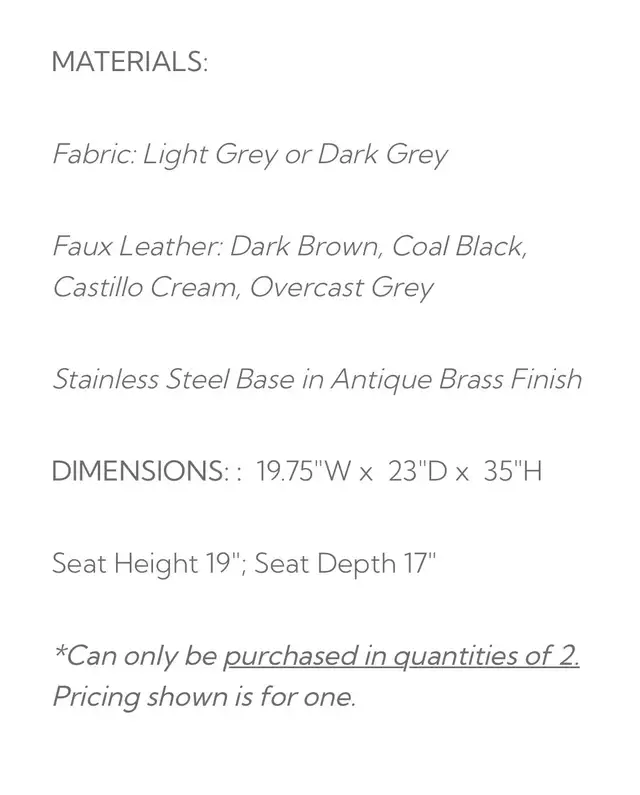 MATERIALS:

Fabric: Light Grey or Dark Grey

Faux Leather: Dark Brown, Coal Black, Castillo Cream, Overcast Grey

Stainless Steel Base in Antique Brass Finish

DIMENSIONS: : 19.75"W x 23"D x 35"H

Seat Height 19"; Seat Depth 17"

*Can only be purchased in quantities of 2. Pricing shown is for one.